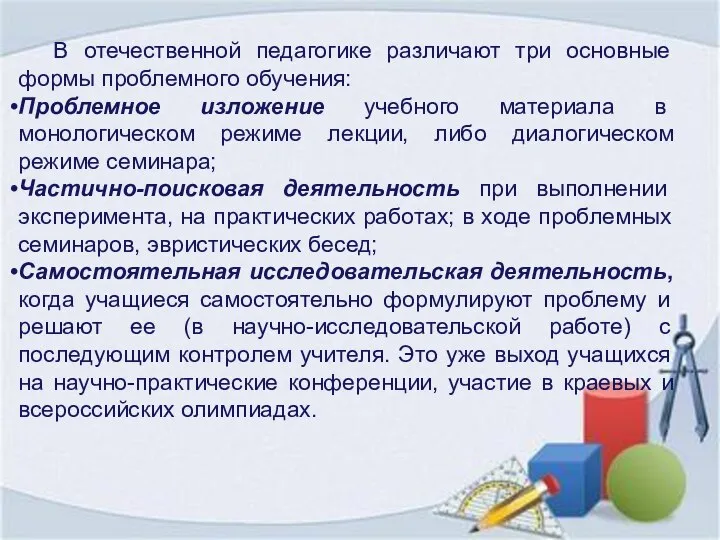 В отечественной педагогике различают три основные формы проблемного обучения:
•Проблемное изложение учебного материала в монологическом режиме лекции, либо диалогическом режиме семинара;
•Частично-поисковая деятельность при выполнении эксперимента, на практических работах; в ходе проблемных семинаров, эвристических бесед;
•Самостоятельная исследовательская деятельность, когда учащиеся самостоятельно формулируют проблему и решают ее (в научно-исследовательской работе) с последующим контролем учителя. Это уже выход учащихся на научно-практические конференции, участие в краевых и всероссийских олимпиадах.